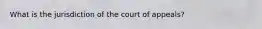 What is the jurisdiction of the court of appeals?